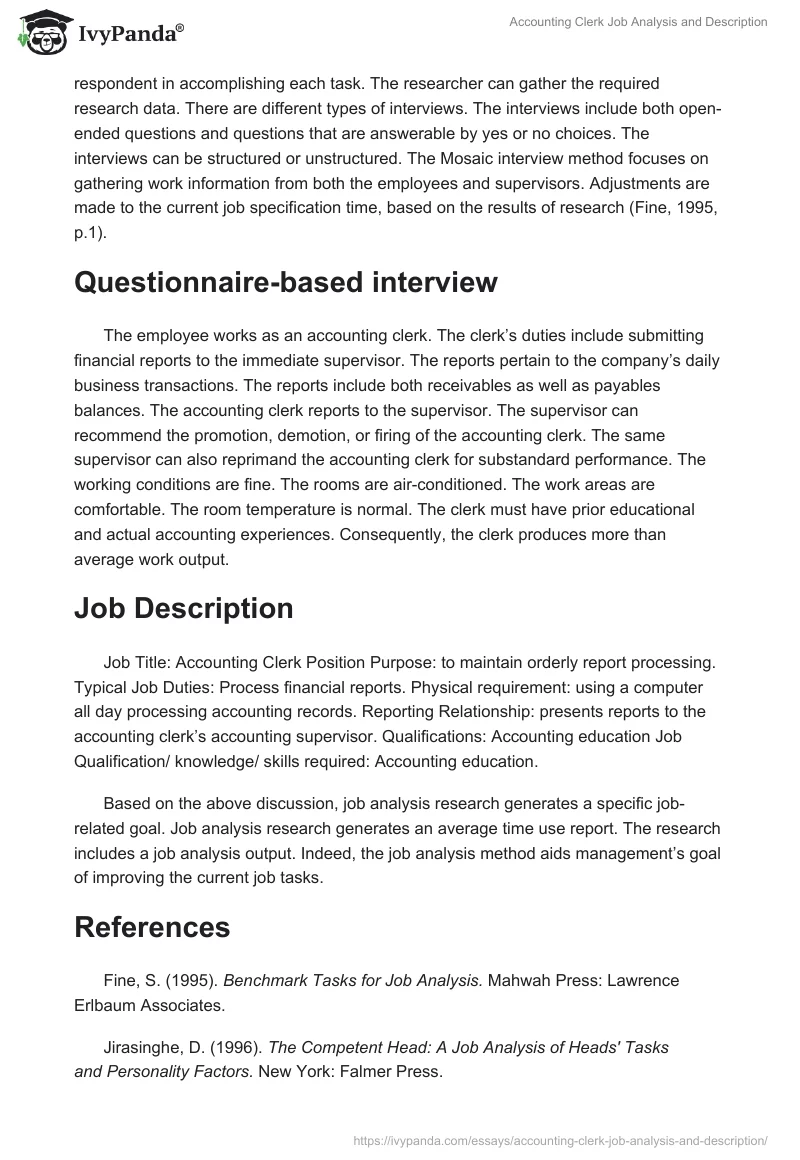 IvyPanda®

Accounting Clerk Job Analysis and Description

respondent in accomplishing each task. The researcher can gather the required research data. There are different types of interviews. The interviews include both open-ended questions and questions that are answerable by yes or no choices. The interviews can be structured or unstructured. The Mosaic interview method focuses on gathering work information from both the employees and supervisors. Adjustments are made to the current job specification time, based on the results of research (Fine, 1995, p.1).

Questionnaire-based interview

The employee works as an accounting clerk. The clerk's duties include submitting financial reports to the immediate supervisor. The reports pertain to the company's daily business transactions. The reports include both receivables as well as payables balances. The accounting clerk reports to the supervisor. The supervisor can recommend the promotion, demotion, or firing of the accounting clerk. The same supervisor can also reprimand the accounting clerk for substandard performance. The working conditions are fine. The rooms are air-conditioned. The work areas are comfortable. The room temperature is normal. The clerk must have prior educational and actual accounting experiences. Consequently, the clerk produces more than average work output.

Job Description

Job Title: Accounting Clerk Position Purpose: to maintain orderly report processing. Typical Job Duties: Process financial reports. Physical requirement: using a computer all day processing accounting records. Reporting Relationship: presents reports to the accounting clerk's accounting supervisor. Qualifications: Accounting education Job Qualification/ knowledge/ skills required: Accounting education.

Based on the above discussion, job analysis research generates a specific job-related goal. Job analysis research generates an average time use report. The research includes a job analysis output. Indeed, the job analysis method aids management's goal of improving the current job tasks.

References

Fine, S. (1995). Benchmark Tasks for Job Analysis. Mahwah Press: Lawrence Erlbaum Associates.

Jirasinghe, D. (1996). The Competent Head: A Job Analysis of Heads' Tasks and Personality Factors. New York: Falmer Press.

https://ivypanda.com/essays/accounting-clerk-job-analysis-and-description/